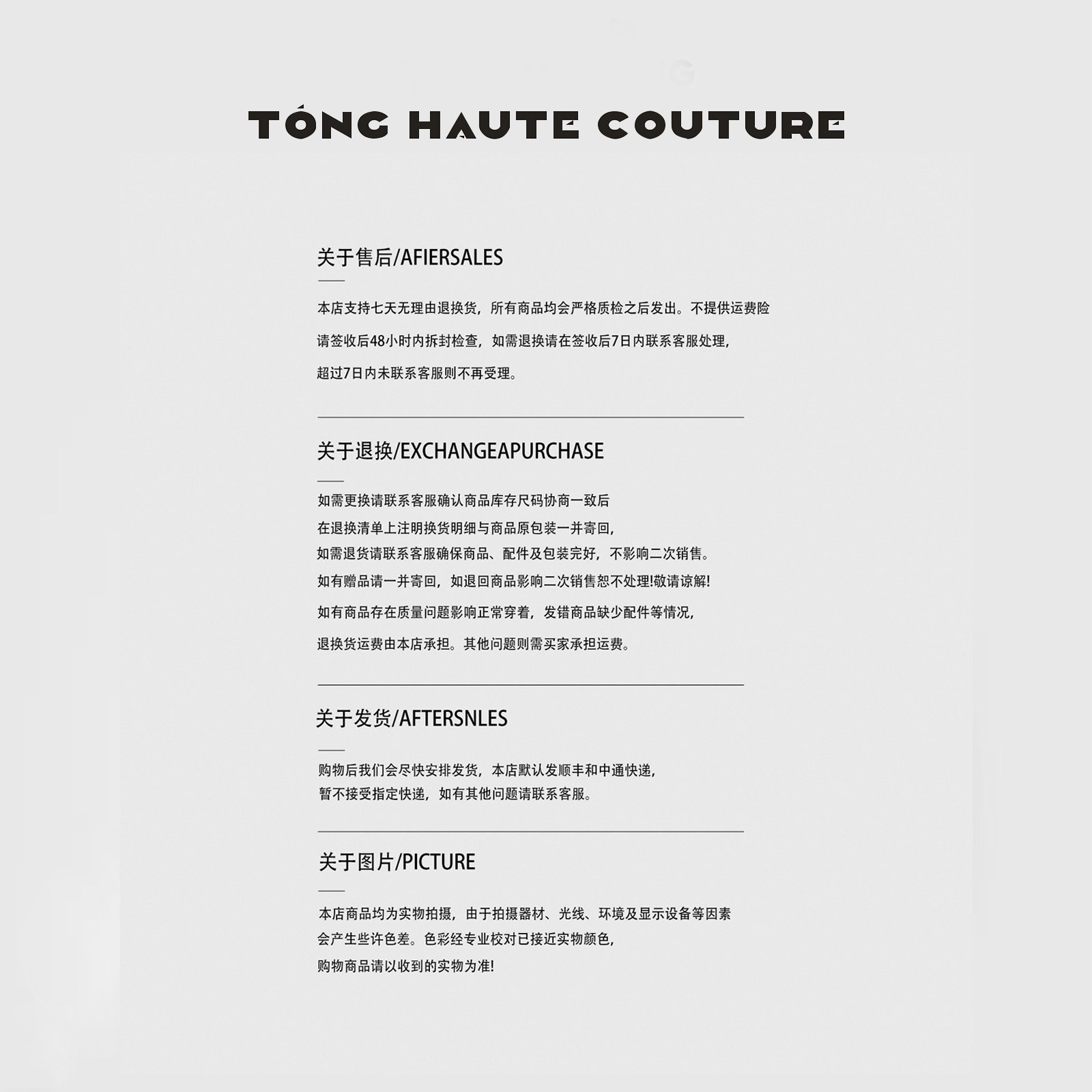 TÓNG HAUTE COUTURE

关于售后/AFIERSALES

本店支持七天无理由退换货，所有商品均会严格质检之后发出。不提供运费险

请签收后48小时内拆封检查，如需退换请在签收后7日内联系客服处理，

超过7日内未联系客服则不再受理。

关于退换/EXCHANGEAPURCHASE

如需更换请联系客服确认商品库存尺码协商一致后

在退换清单上注明换货明细与商品原包装一并寄回，

如需退货请联系客服确保商品、配件及包装完好，不影响二次销售。

如有赠品请一并寄回，如退回商品影响二次销售恕不处理!敬请谅解!

如有商品存在质量问题影响正常穿着，发错商品缺少配件等情况，

退换货运费由本店承担。其他问题则需买家承担运费。

关于发货/AFTERSNLES

购物后我们会尽快安排发货，本店默认发顺丰和中通快递，

暂不接受指定快递，如有其他问题请联系客服。

关于图片/PICTURE

本店商品均为实物拍摄，由于拍摄器材、光线、环境及显示设备等因素

会产生些许色差。色彩经专业校对已接近实物颜色，

购物商品请以收到的实物为准!